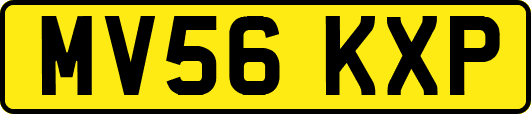 MV56 KXP